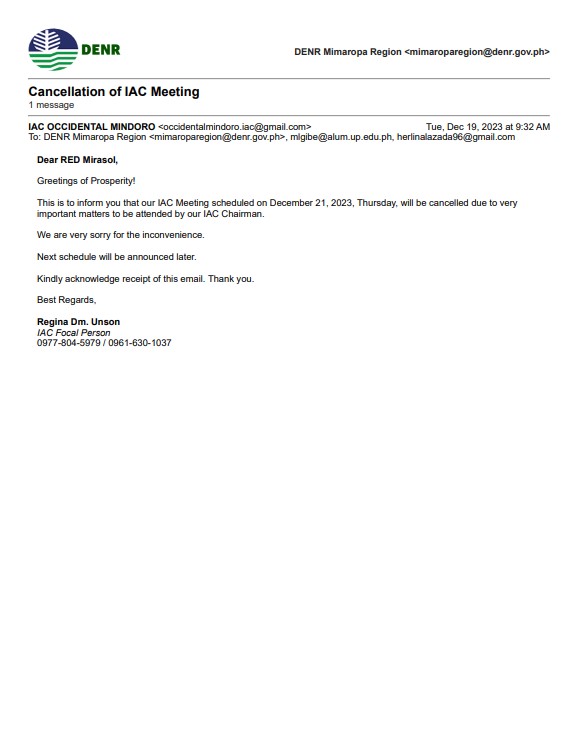 DENR

DENR Mimaropa Region <mimaroparegion@denr.gov.ph>

Cancellation of IAC Meeting
1 message

IAC OCCIDENTAL MINDORO <occidentalmindoro.iac@gmail.com>
Tue, Dec 19, 2023 at 9:32 AM
To: DENR Mimaropa Region <mimaroparegion@denr.gov.ph>, mlgibe@alum.up.edu.ph, herlinalazada96@gmail.com

Dear RED Mirasol,

Greetings of Prosperity!

This is to inform you that our IAC Meeting scheduled on December 21, 2023, Thursday, will be cancelled due to very important matters to be attended by our IAC Chairman.

We are very sorry for the inconvenience.

Next schedule will be announced later.

Kindly acknowledge receipt of this email. Thank you.

Best Regards,

Regina Dm. Unson
IAC Focal Person
0977-804-5979 / 0961-630-1037